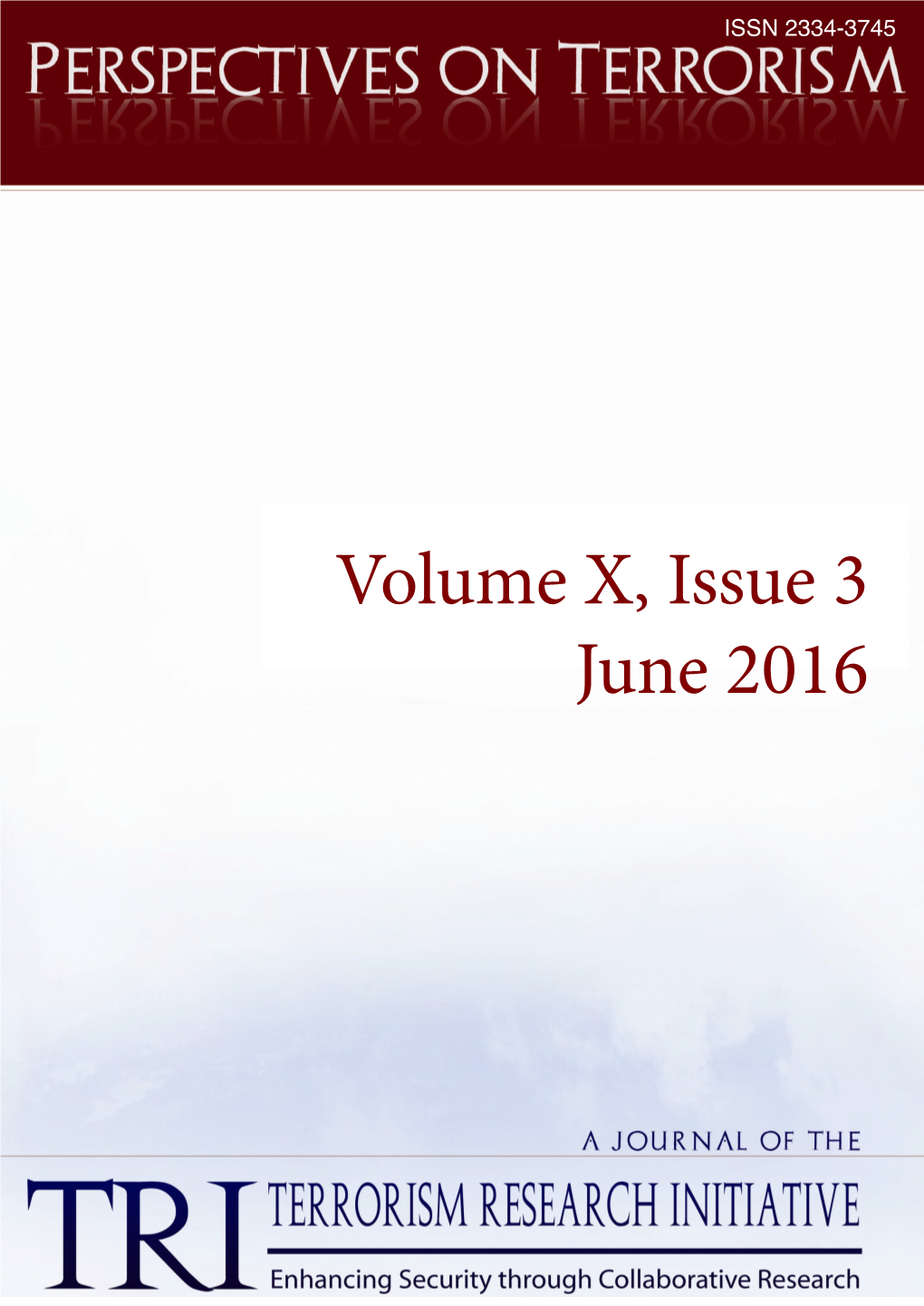 ISSN 2334-3745

PERSPECTIVES ON TERRORISM

Volume X, Issue 3
June 2016

A JOURNAL OF THE

TRI

TERRORISM RESEARCH INITIATIVE

Enhancing Security through Collaborative Research